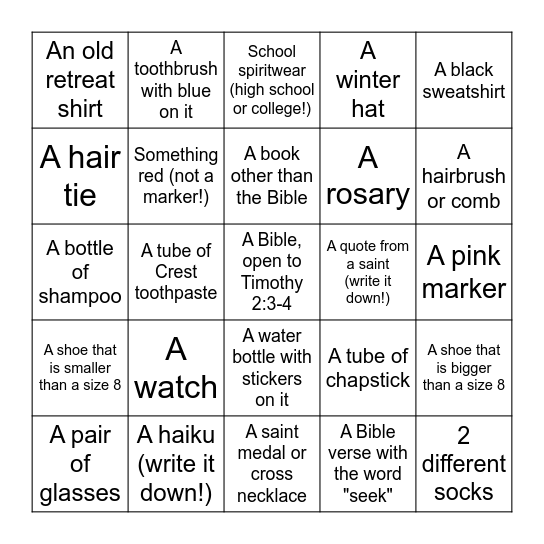 | An old retreat shirt | A toothbrush with blue on it | School spiritwear (high school or college!) | A winter hat | A black sweatshirt |
|---|---|---|---|---|
| A hair tie | Something red (not a marker!) | A book other than the Bible | A rosary | A hairbrush or comb |
| A bottle of shampoo | A tube of Crest toothpaste | A Bible, open to Timothy 2:3-4 | A quote from a saint (write it down!) | A pink marker |
| A shoe that is smaller than a size 8 | A watch | A water bottle with stickers on it | A tube of chapstick | A shoe that is bigger than a size 8 |
| A pair of glasses | A haiku (write it down!) | A saint medal or cross necklace | A Bible verse with the word "seek" | 2 different socks |